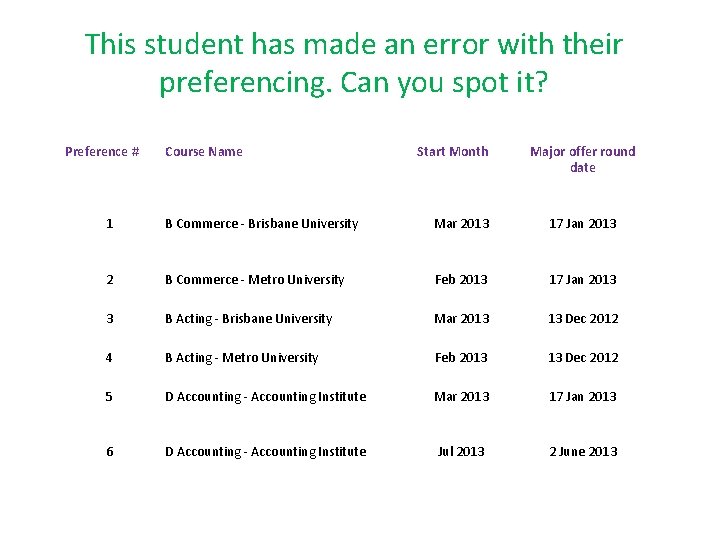 This student has made an error with their preferencing. Can you spot it?

| Preference # | Course Name | Start Month | Major offer round date |
|---|---|---|---|
| 1 | B Commerce - Brisbane University | Mar 2013 | 17 Jan 2013 |
| 2 | B Commerce - Metro University | Feb 2013 | 17 Jan 2013 |
| 3 | B Acting - Brisbane University | Mar 2013 | 13 Dec 2012 |
| 4 | B Acting - Metro University | Feb 2013 | 13 Dec 2012 |
| 5 | D Accounting - Accounting Institute | Mar 2013 | 17 Jan 2013 |
| 6 | D Accounting - Accounting Institute | Jul 2013 | 2 June 2013 |